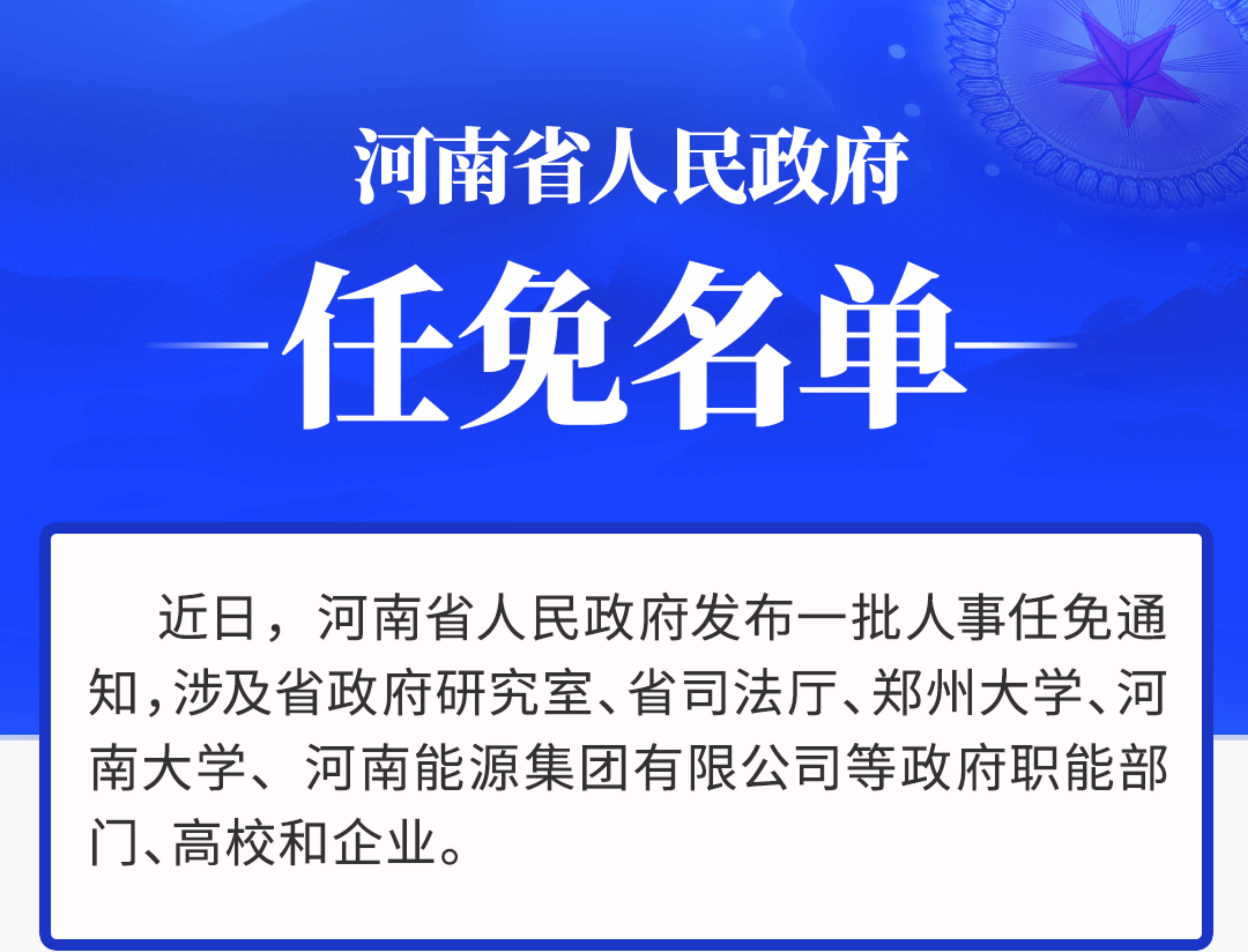 河南省人民政府

任免名单

近日，河南省人民政府发布一批人事任免通知，涉及省政府研究室、省司法厅、郑州大学、河南大学、河南能源集团有限公司等政府职能部门、高校和企业。